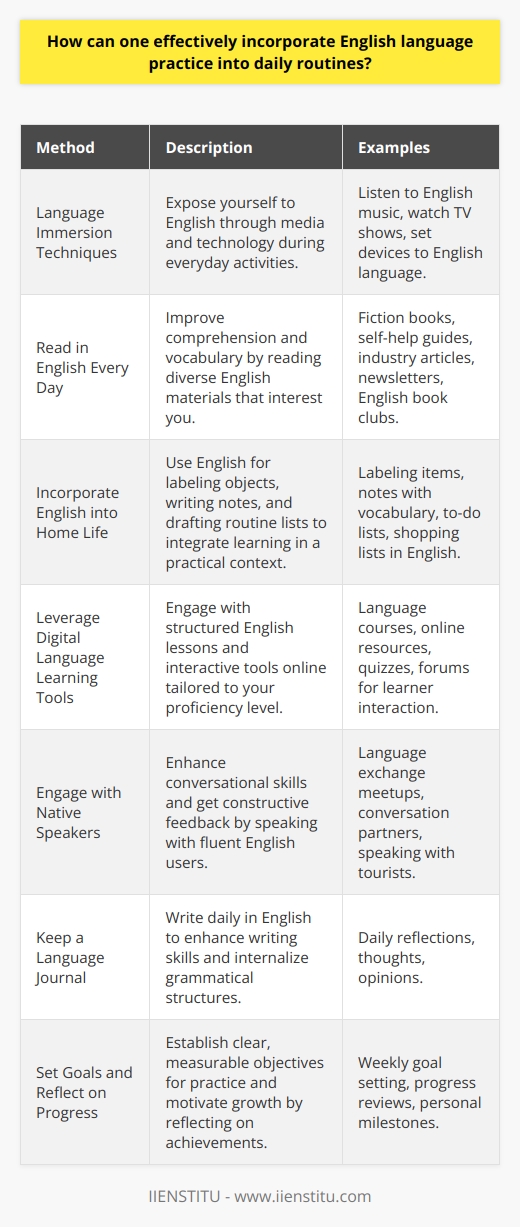 How can one effectively incorporate English language practice into daily routines?

| Method | Description | Examples |
|---|---|---|
| Language Immersion Techniques | Expose yourself to English through media and technology during everyday activities. | Listen to English music, watch TV shows, set devices to English language. |
| Read in English Every Day | Improve comprehension and vocabulary by reading diverse English materials that interest you. | Fiction books, self-help guides, industry articles, newsletters, English book clubs. |
| Incorporate English into Home Life | Use English for labeling objects, writing notes, and drafting routine lists to integrate learning in a practical context. | Labeling items, notes with vocabulary, to-do lists, shopping lists in English. |
| Leverage Digital Language Learning Tools | Engage with structured English lessons and interactive tools online tailored to your proficiency level. | Language courses, online resources, quizzes, forums for learner interaction. |
| Engage with Native Speakers | Enhance conversational skills and get constructive feedback by speaking with fluent English users. | Language exchange meetups, conversation partners, speaking with tourists. |
| Keep a Language Journal | Write daily in English to enhance writing skills and internalize grammatical structures. | Daily reflections, thoughts, opinions. |
| Set Goals and Reflect on Progress | Establish clear, measurable objectives for practice and motivate growth by reflecting on achievements. | Weekly goal setting, progress reviews, personal milestones. |

IIENSTITU - www.iienstitu.com